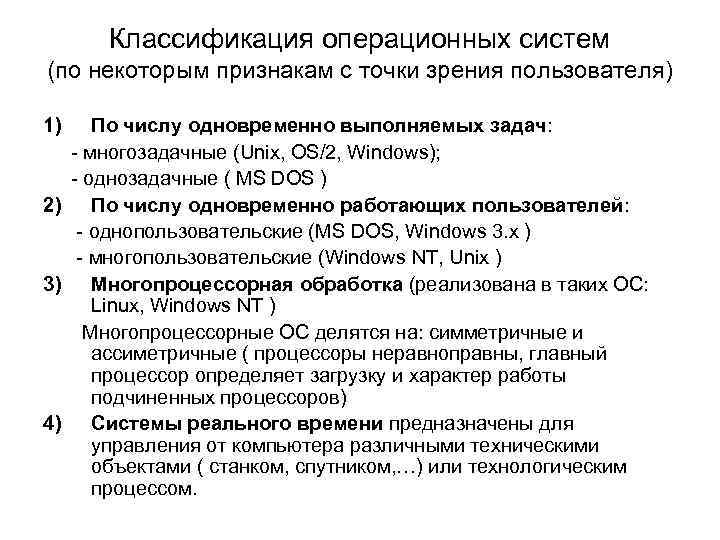 Классификация операционных систем
(по некоторым признакам с точки зрения пользователя)

1) По числу одновременно выполняемых задач:
- многозадачные (Unix, OS/2, Windows);
- однозадачные ( MS DOS )

2) По числу одновременно работающих пользователей:
- однопользовательские (MS DOS, Windows 3.x )
- многопользовательские (Windows NT, Unix )

3) Многопроцессорная обработка (реализована в таких ОС: Linux, Windows NT )

Многопроцессорные ОС делятся на: симметричные и ассиметричные ( процессоры неравноправны, главный процессор определяет загрузку и характер работы подчиненных процессоров)

4) Системы реального времени предназначены для управления от компьютера различными техническими объектами ( станком, спутником,…) или технологическим процессом.